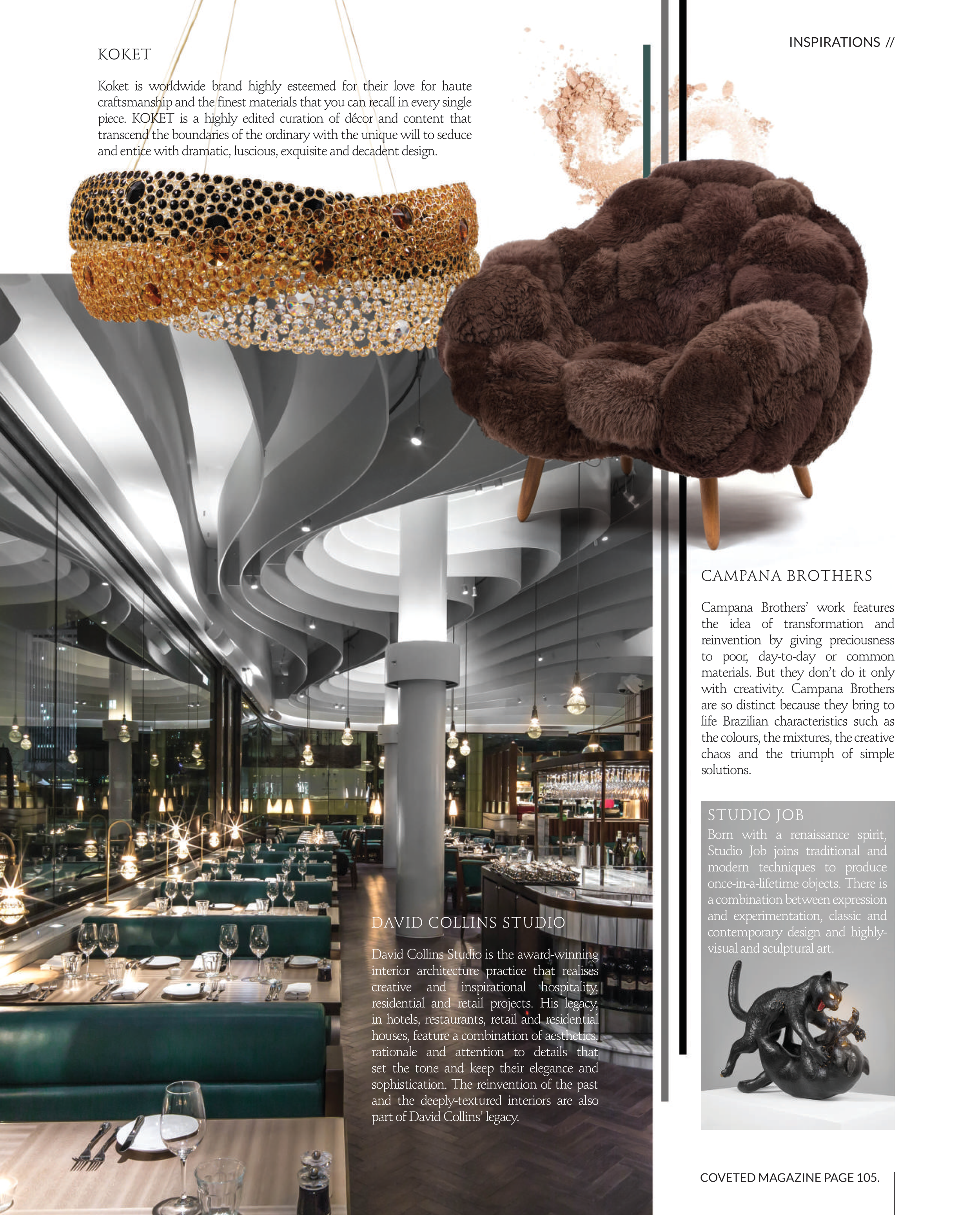 INSPIRATIONS //

KOKET

Koket is worldwide brand highly esteemed for their love for haute craftsmanship and the finest materials that you can recall in every single piece. KOKET is a highly edited curation of décor and content that transcend the boundaries of the ordinary with the unique will to seduce and entice with dramatic, luscious, exquisite and decadent design.

CAMPANA BROTHERS

Campana Brothers' work features the idea of transformation and reinvention by giving preciousness to poor, day-to-day or common materials. But they don't do it only with creativity. Campana Brothers are so distinct because they bring to life Brazilian characteristics such as the colours, the mixtures, the creative chaos and the triumph of simple solutions.

STUDIO JOB

Born with a renaissance spirit, Studio Job joins traditional and modern techniques to produce once-in-a-lifetime objects. There is a combination between expression and experimentation, classic and contemporary design and highly-visual and sculptural art.

DAVID COLLINS STUDIO

David Collins Studio is the award-winning interior architecture practice that realises creative and inspirational hospitality, residential and retail projects. His legacy, in hotels, restaurants, retail and residential houses, feature a combination of aesthetics, rationale and attention to details that set the tone and keep their elegance and sophistication. The reinvention of the past and the deeply-textured interiors are also part of David Collins' legacy.

COVETED MAGAZINE PAGE 105.